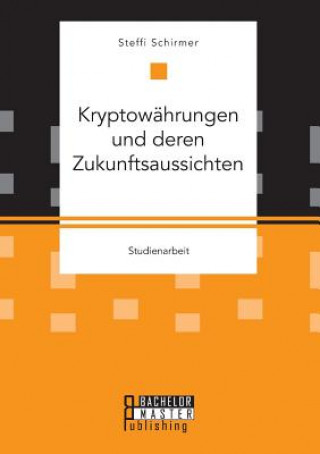 Steffi Schirmer

Kryptowährungen und deren Zukunftsaussichten

Studienarbeit

BACHELOR
MASTER
Publishing